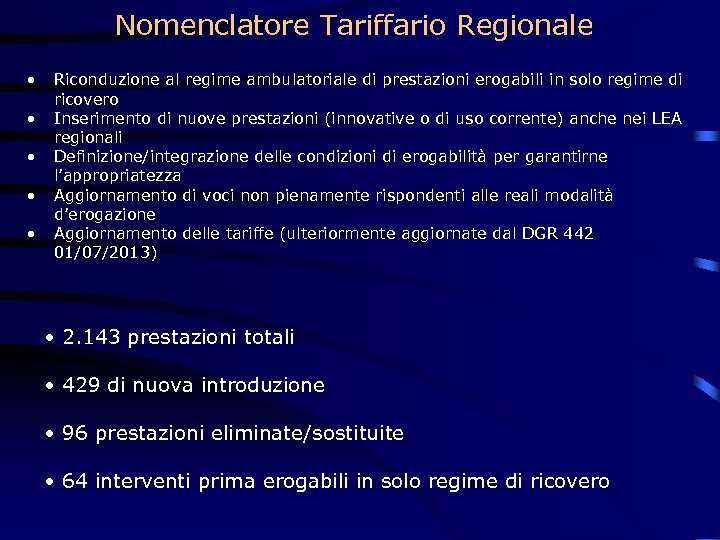 Nomenclatore Tariffario Regionale

• Riconduzione al regime ambulatoriale di prestazioni erogabili in solo regime di ricovero
• Inserimento di nuove prestazioni (innovative o di uso corrente) anche nei LEA regionali
• Definizione/integrazione delle condizioni di erogabilità per garantirne l'appropriatezza
• Aggiornamento di voci non pienamente rispondenti alle reali modalità d'erogazione
• Aggiornamento delle tariffe (ulteriormente aggiornate dal DGR 442 01/07/2013)

• 2.143 prestazioni totali

• 429 di nuova introduzione

• 96 prestazioni eliminate/sostituite

• 64 interventi prima erogabili in solo regime di ricovero